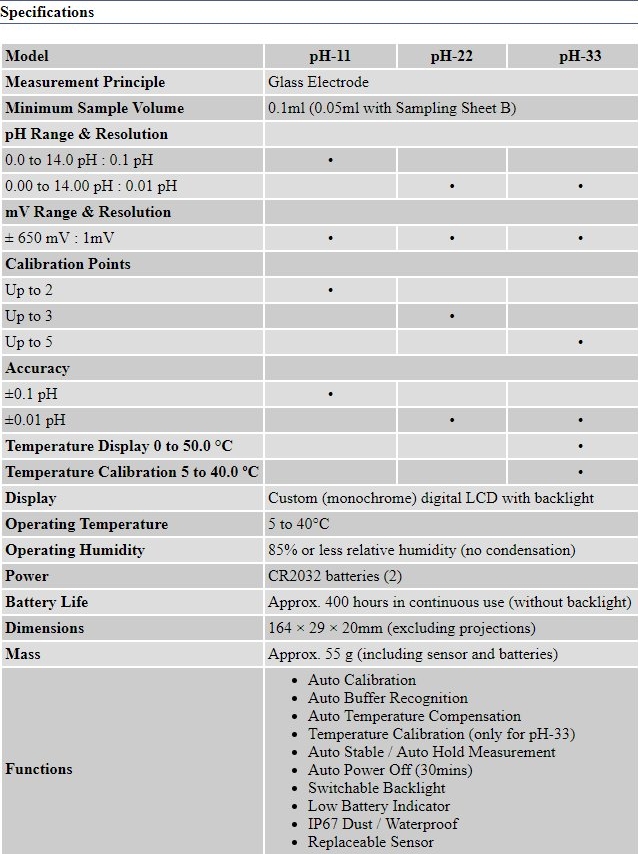 Specifications

| Model | pH-11 | pH-22 | pH-33 |
|---|---|---|---|
| Measurement Principle | Glass Electrode | | |
| Minimum Sample Volume | 0.1ml (0.05ml with Sampling Sheet B) | | |
| pH Range & Resolution | | | |
| 0.0 to 14.0 pH : 0.1 pH | • | | |
| 0.00 to 14.00 pH : 0.01 pH | | • | • |
| mV Range & Resolution | | | |
| ± 650 mV : 1mV | • | • | • |
| Calibration Points | | | |
| Up to 2 | • | | |
| Up to 3 | | • | |
| Up to 5 | | | • |
| Accuracy | | | |
| ±0.1 pH | • | | |
| ±0.01 pH | | • | • |
| Temperature Display 0 to 50.0 °C | | | • |
| Temperature Calibration 5 to 40.0 °C | | | • |
| Display | Custom (monochrome) digital LCD with backlight | | |
| Operating Temperature | 5 to 40°C | | |
| Operating Humidity | 85% or less relative humidity (no condensation) | | |
| Power | CR2032 batteries (2) | | |
| Battery Life | Approx. 400 hours in continuous use (without backlight) | | |
| Dimensions | 164 × 29 × 20mm (excluding projections) | | |
| Mass | Approx. 55 g (including sensor and batteries) | | |
| Functions | • Auto Calibration • Auto Buffer Recognition • Auto Temperature Compensation • Temperature Calibration (only for pH-33) • Auto Stable / Auto Hold Measurement • Auto Power Off (30mins) • Switchable Backlight • Low Battery Indicator • IP67 Dust / Waterproof • Replaceable Sensor | | |